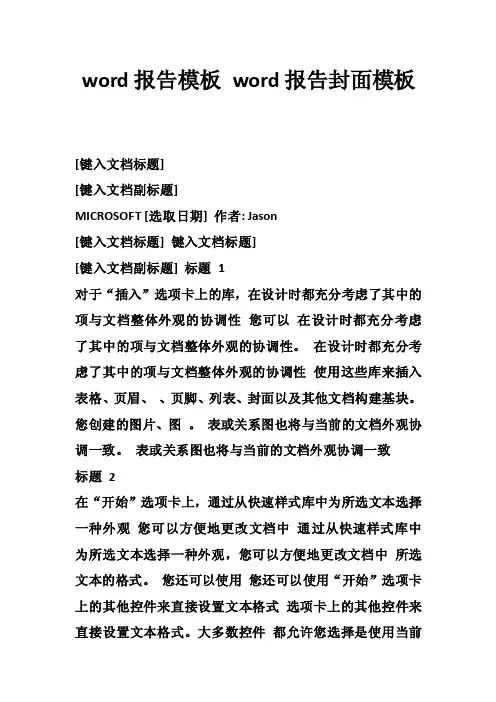 word 报告模板 word 报告封面模板

[键入文档标题]

[键入文档副标题]

MICROSOFT [选取日期] 作者: Jason

[键入文档标题] 键入文档标题]

[键入文档副标题] 标题 1

对于“插入”选项卡上的库，在设计时都充分考虑了其中的项与文档整体外观的协调性 您可以 在设计时都充分考虑了其中的项与文档整体外观的协调性。 在设计时都充分考虑了其中的项与文档整体外观的协调性 使用这些库来插入表格、页眉、 、页脚、列表、封面以及其他文档构建基块。您创建的图片、图 。 表或关系图也将与当前的文档外观协调一致。 表或关系图也将与当前的文档外观协调一致

标题 2

在“开始”选项卡上，通过从快速样式库中为所选文本选择一种外观 您可以方便地更改文档中 通过从快速样式库中为所选文本选择一种外观，您可以方便地更改文档中 所选文本的格式。 您还可以使用 您还可以使用“开始”选项卡上的其他控件来直接设置文本格式 选项卡上的其他控件来直接设置文本格式。大多数控件 都允许您选择是使用当前